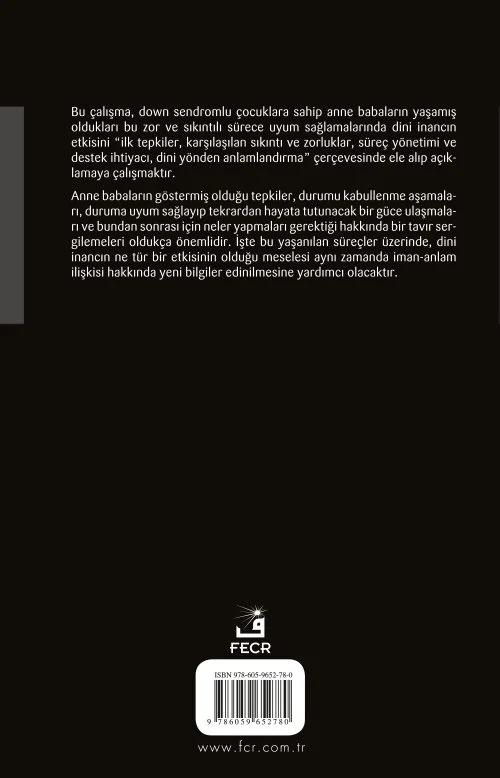 Bu çalışma, down sendromlu çocuklara sahip anne babaların yaşamış oldukları bu zor ve sıkıntılı sürece uyum sağlamalarında dini inancın etkisini "ilk tepkiler, karşılaşılan sıkıntı ve zorluklar, süreç yönetimi ve destek ihtiyacı, dini yönden anlamlandırma" çerçevesinde ele alıp açıklamaya çalışmaktır.

Anne babaların göstermiş olduğu tepkiler, durumu kabullenme aşamaları, duruma uyum sağlayıp tekrardan hayata tutunacak bir güce ulaşmaları ve bundan sonrası için neler yapmaları gerektiği hakkında bir tavır sergilemeleri oldukça önemlidir. İşte bu yaşanılan süreçler üzerinde, dini inancın ne tür bir etkisinin olduğu meselesi aynı zamanda iman-anlam ilişkisi hakkında yeni bilgiler edinilmesine yardımcı olacaktır.

FECR

ISBN 978-605-9652-78-0

9 786059 652780

www.fcr.com.tr